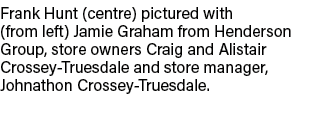 Frank Hunt (centre) pictured with (from left) Jamie Graham from Henderson Group, store owners Craig and Alistair Crossey-Truesdale and store manager, Johnathon Crossey-Truesdale.